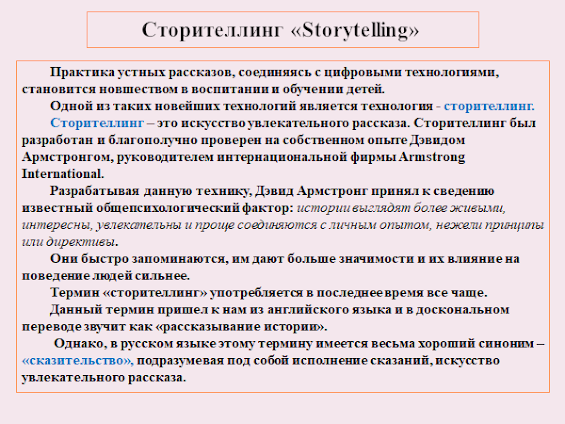 Сторителлинг «Storytelling»

Практика устных рассказов, соединяясь с цифровыми технологиями, становится новшеством в воспитании и обучении детей.

Одной из таких новейших технологий является технология - сторителлинг.

Сторителлинг – это искусство увлекательного рассказа. Сторителлинг был разработан и благополучно проверен на собственном опыте Дэвидом Армстронгом, руководителем интернациональной фирмы Armstrong International.

Разрабатывая данную технику, Дэвид Армстронг принял к сведению известный общепсихологический фактор: истории выглядят более живыми, интересны, увлекательны и проще соединяются с личным опытом, нежели принципы или директивы.

Они быстро запоминаются, им дают больше значимости и их влияние на поведение людей сильнее.

Термин «сторителлинг» употребляется в последнее время все чаще.

Данный термин пришел к нам из английского языка и в доскональном переводе звучит как «рассказывание истории».

Однако, в русском языке этому термину имеется весьма хороший синоним – «сказительство», подразумевая под собой исполнение сказаний, искусство увлекательного рассказа.